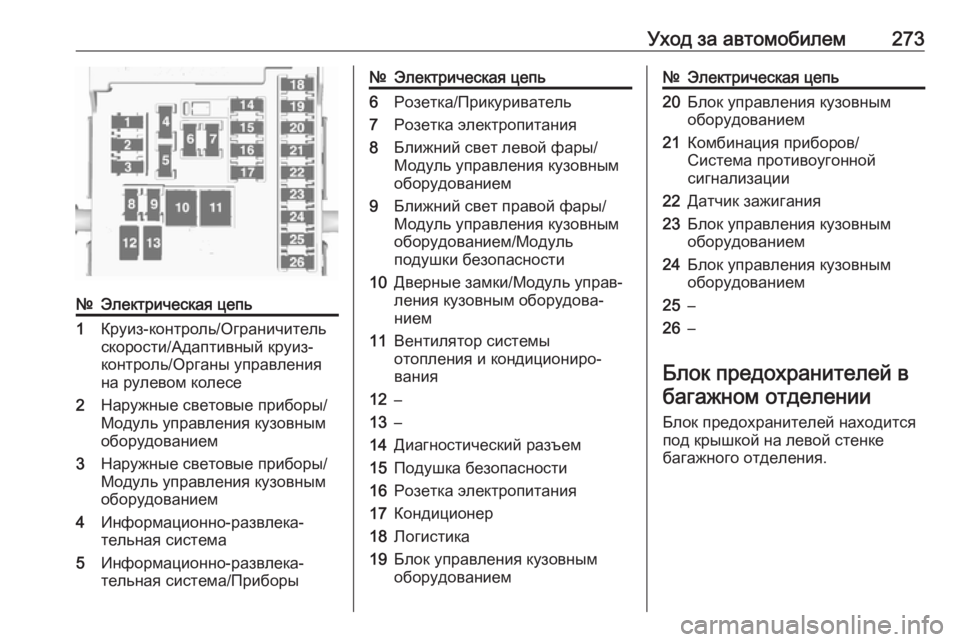 Уход за автомобилем 273

1
2
3
4
5
6
7
8
9
10
11
12
13
14
15
16
17
18
19
20
21
22
23
24
25
26

| № | Электрическая цепь |
|---|---|
| 1 | Круиз-контроль/Ограничитель скорости/Адаптивный круиз-контроль/Органы управления на рулевом колесе |
| 2 | Наружные световые приборы/Модуль управления кузовным оборудованием |
| 3 | Наружные световые приборы/Модуль управления кузовным оборудованием |
| 4 | Информационно-развлекательная система |
| 5 | Информационно-развлекательная система/Приборы |

| № | Электрическая цепь |
|---|---|
| 6 | Розетка/Прикуриватель |
| 7 | Розетка электропитания |
| 8 | Ближний свет левой фары/Модуль управления кузовным оборудованием |
| 9 | Ближний свет правой фары/Модуль управления кузовным оборудованием/Модуль подушки безопасности |
| 10 | Дверные замки/Модуль управления кузовным оборудованием |
| 11 | Вентилятор системы отопления и кондиционирования |
| 12 | – |
| 13 | – |
| 14 | Диагностический разъем |
| 15 | Подушка безопасности |
| 16 | Розетка электропитания |
| 17 | Кондиционер |
| 18 | Логистика |
| 19 | Блок управления кузовным оборудованием |

| № | Электрическая цепь |
|---|---|
| 20 | Блок управления кузовным оборудованием |
| 21 | Комбинация приборов/Система противоугонной сигнализации |
| 22 | Датчик зажигания |
| 23 | Блок управления кузовным оборудованием |
| 24 | Блок управления кузовным оборудованием |
| 25 | – |
| 26 | – |

Блок предохранителей в багажном отделении

Блок предохранителей находится под крышкой на левой стенке багажного отделения.

carmanualsonline.info